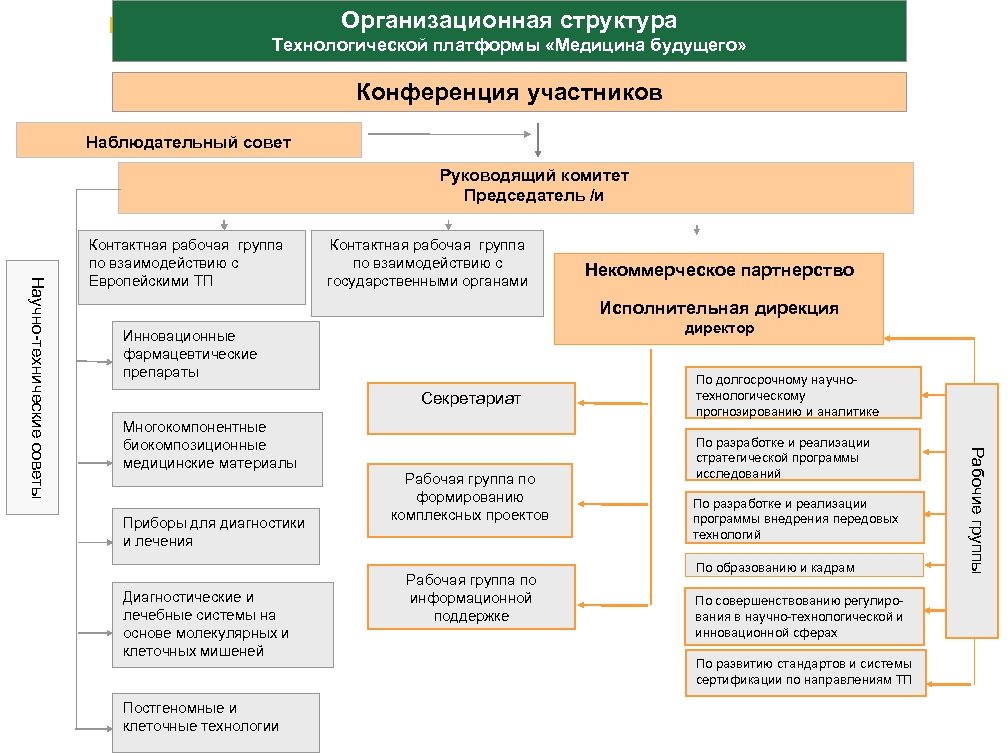 Организационная структура
Технологической платформы «Медицина будущего»

Конференция участников

Наблюдательный совет

Руководящий комитет
Председатель /и

Контактная рабочая группа по взаимодействию с Европейскими ТП

Контактная рабочая группа по взаимодействию с государственными органами

Некоммерческое партнерство

Исполнительная дирекция
директор

Научно-технические советы

Инновационные фармацевтические препараты

Многокомпонентные биокомпозиционные медицинские материалы

Приборы для диагностики и лечения

Диагностические и лечебные системы на основе молекулярных и клеточных мишеней

Постгеномные и клеточные технологии

Секретариат

Рабочая группа по формированию комплексных проектов

Рабочая группа по информационной поддержке

По долгосрочному научно-технологическому прогнозированию и аналитике

По разработке и реализации стратегической программы исследований

По разработке и реализации программы внедрения передовых технологий

По образованию и кадрам

По совершенствованию регулирования в научно-технологической и инновационной сферах

По развитию стандартов и системы сертификации по направлениям ТП

Рабочие группы